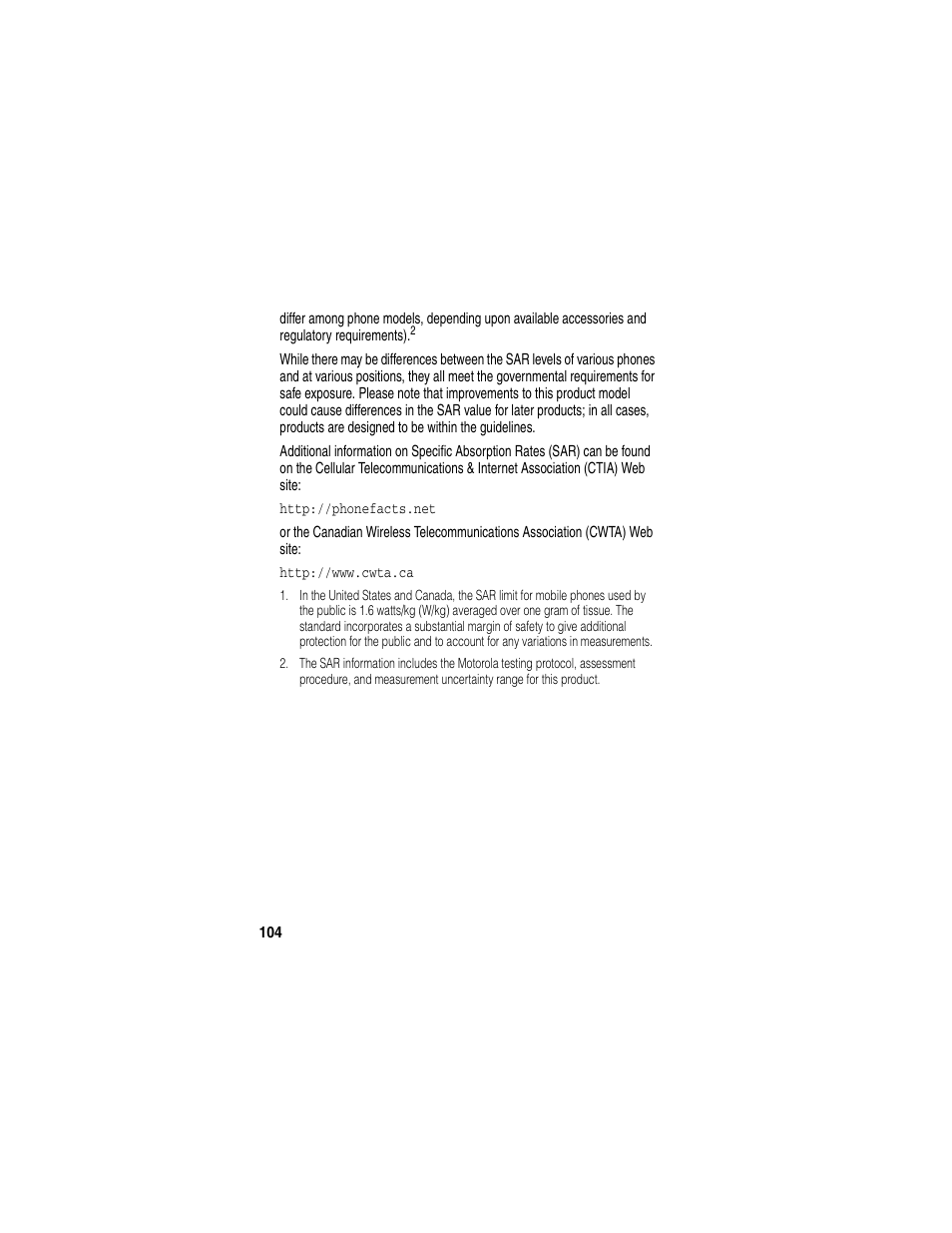 differ among phone models, depending upon available accessories and regulatory requirements).$^2$

While there may be differences between the SAR levels of various phones and at various positions, they all meet the governmental requirements for safe exposure. Please note that improvements to this product model could cause differences in the SAR value for later products; in all cases, products are designed to be within the guidelines.

Additional information on Specific Absorption Rates (SAR) can be found on the Cellular Telecommunications & Internet Association (CTIA) Web site:

http://phonefacts.net

or the Canadian Wireless Telecommunications Association (CWTA) Web site:

http://www.cwta.ca

1. In the United States and Canada, the SAR limit for mobile phones used by the public is 1.6 watts/kg (W/kg) averaged over one gram of tissue. The standard incorporates a substantial margin of safety to give additional protection for the public and to account for any variations in measurements.

2. The SAR information includes the Motorola testing protocol, assessment procedure, and measurement uncertainty range for this product.

104